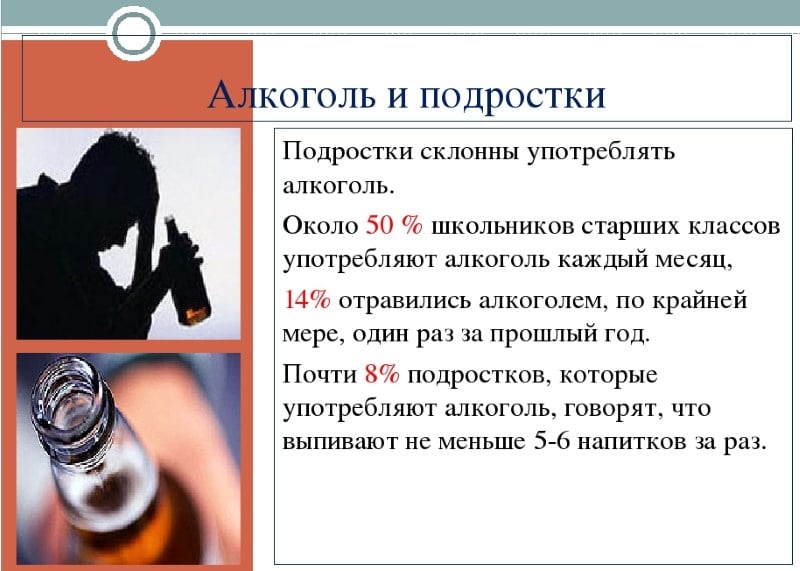 Алкоголь и подростки

Подростки склонны употреблять алкоголь.

Около 50 % школьников старших классов употребляют алкоголь каждый месяц,

14% отравились алкоголем, по крайней мере, один раз за прошлый год.

Почти 8% подростков, которые употребляют алкоголь, говорят, что выпивают не меньше 5-6 напитков за раз.